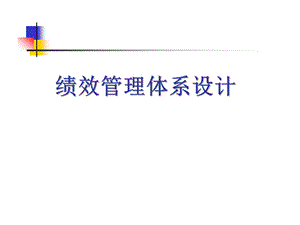 绩效管理体系设计